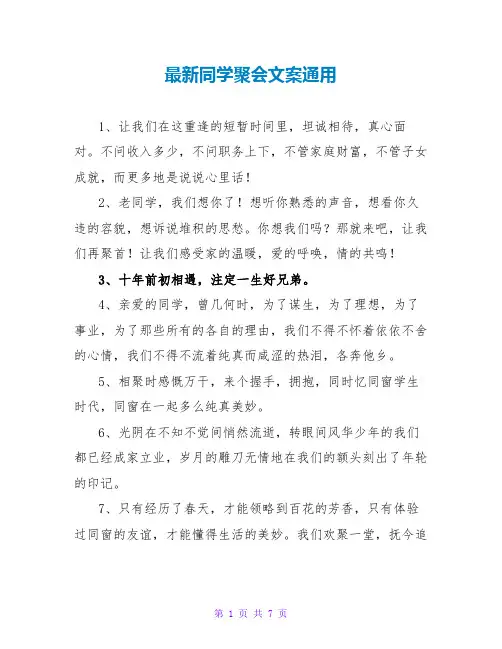 最新同学聚会文案通用

1、让我们在这重逢的短暂时间里，坦诚相待，真心面对。不问收入多少，不问职务上下，不管家庭财富，不管子女成就，而更多地是说说心里话！

2、老同学，我们想你了！想听你熟悉的声音，想看你久违的容貌，想诉说堆积的思愁。你想我们吗？那就来吧，让我们再聚首！让我们感受家的温暖，爱的呼唤，情的共鸣！

3、十年前初相遇，注定一生好兄弟。

4、亲爱的同学，曾几何时，为了谋生，为了理想，为了事业，为了那些所有的各自的理由，我们不得不怀着依依不舍的心情，我们不得不流着纯真而咸涩的热泪，各奔他乡。

5、相聚时感慨万千，来个握手，拥抱，同时忆同窗学生时代，同窗在一起多么纯真美妙。

6、光阴在不知不觉间悄然流逝，转眼间风华少年的我们都已经成家立业，岁月的雕刀无情地在我们的额头刻出了年轮的印记。

7、只有经历了春天，才能领略到百花的芳香，只有体验过同窗的友谊，才能懂得生活的美妙。我们欢聚一堂，抚今追

第 1 页 共 7 页